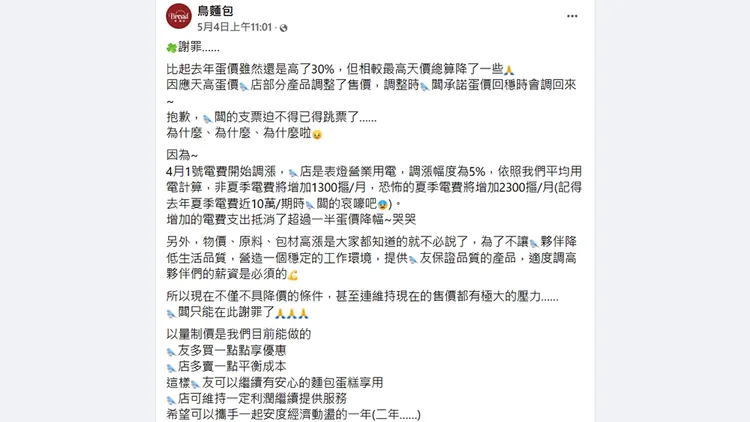 Bread

鳥麵包
5月4日上午11:01 · 

謝罪......

比起去年蛋價雖然還是高了30%，但相較最高天價總算降了一些
因應天高蛋價店部分產品調整了售價，調整時闆承諾蛋價回穩時會調回來~
抱歉，闆的支票迫不得已得跳票了......
為什麼、為什麼、為什麼啦

因為~
4月1號電費開始調漲，店是表燈營業用電，調漲幅度為5%，依照我們平均用電計算，非夏季電費將增加1300摳/月，恐怖的夏季電費將增加2300摳/月(記得去年夏季電費近10萬/期時闆的哀嚎吧)。
增加的電費支出抵消了超過一半蛋價降幅~哭哭

另外，物價、原料、包材高漲是大家都知道的就不必說了，為了不讓夥伴降低生活品質，營造一個穩定的工作環境，提供友保證品質的產品，適度調高夥伴們的薪資是必須的

所以現在不僅不具降價的條件，甚至連維持現在的售價都有極大的壓力......
闆只能在此謝罪了

以量制價是我們目前能做的
友多買一點點享優惠
店多賣一點平衡成本
這樣友可以繼續有安心的麵包蛋糕享用
店可維持一定利潤繼續提供服務
希望可以攜手一起安度經濟動盪的一年(二年......)